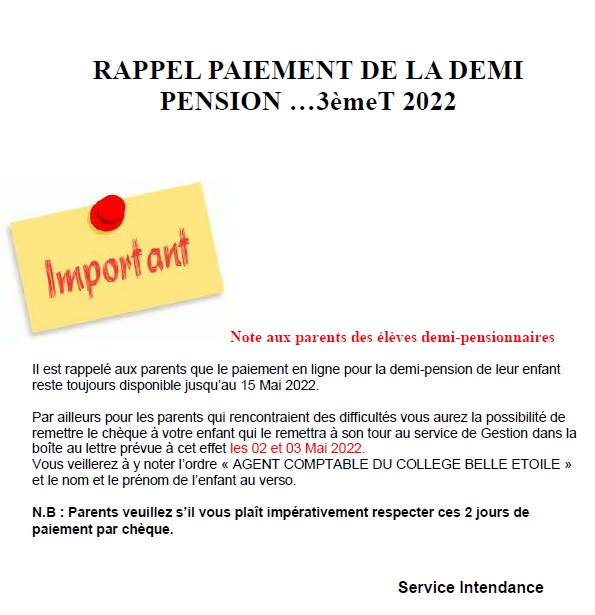 RAPPEL PAIEMENT DE LA DEMI PENSION …3èmeT 2022

Important

Note aux parents des élèves demi-pensionnaires

Il est rappelé aux parents que le paiement en ligne pour la demi-pension de leur enfant reste toujours disponible jusqu'au 15 Mai 2022.

Par ailleurs pour les parents qui rencontraient des difficultés vous aurez la possibilité de remettre le chèque à votre enfant qui le remettra à son tour au service de Gestion dans la boîte au lettre prévue à cet effet les 02 et 03 Mai 2022.
Vous veillerez à y noter l'ordre « AGENT COMPTABLE DU COLLEGE BELLE ETOILE » et le nom et le prénom de l'enfant au verso.

N.B : Parents veuillez s'il vous plaît impérativement respecter ces 2 jours de paiement par chèque.

Service Intendance